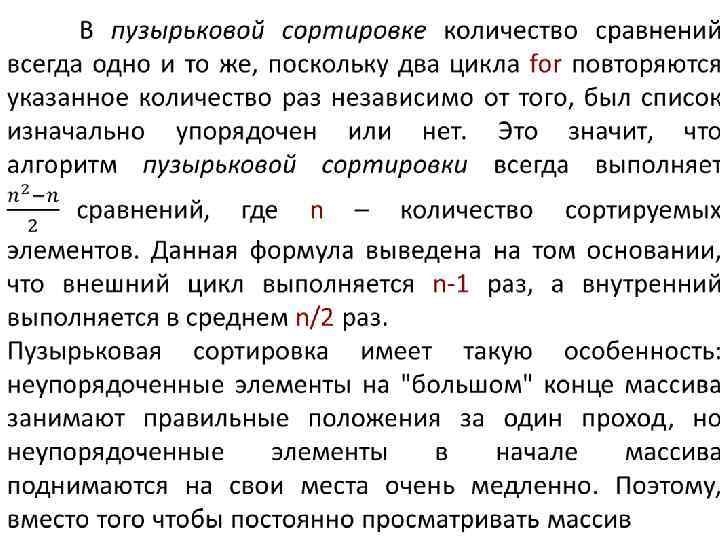 В пузырьковой сортировке количество сравнений всегда одно и то же, поскольку два цикла for повторяются указанное количество раз независимо от того, был список изначально упорядочен или нет. Это значит, что алгоритм пузырьковой сортировки всегда выполняет $\frac{n^2-n}{2}$ сравнений, где n – количество сортируемых элементов. Данная формула выведена на том основании, что внешний цикл выполняется n-1 раз, а внутренний выполняется в среднем n/2 раз.

Пузырьковая сортировка имеет такую особенность: неупорядоченные элементы на "большом" конце массива занимают правильные положения за один проход, но неупорядоченные элементы в начале массива поднимаются на свои места очень медленно. Поэтому, вместо того чтобы постоянно просматривать массив